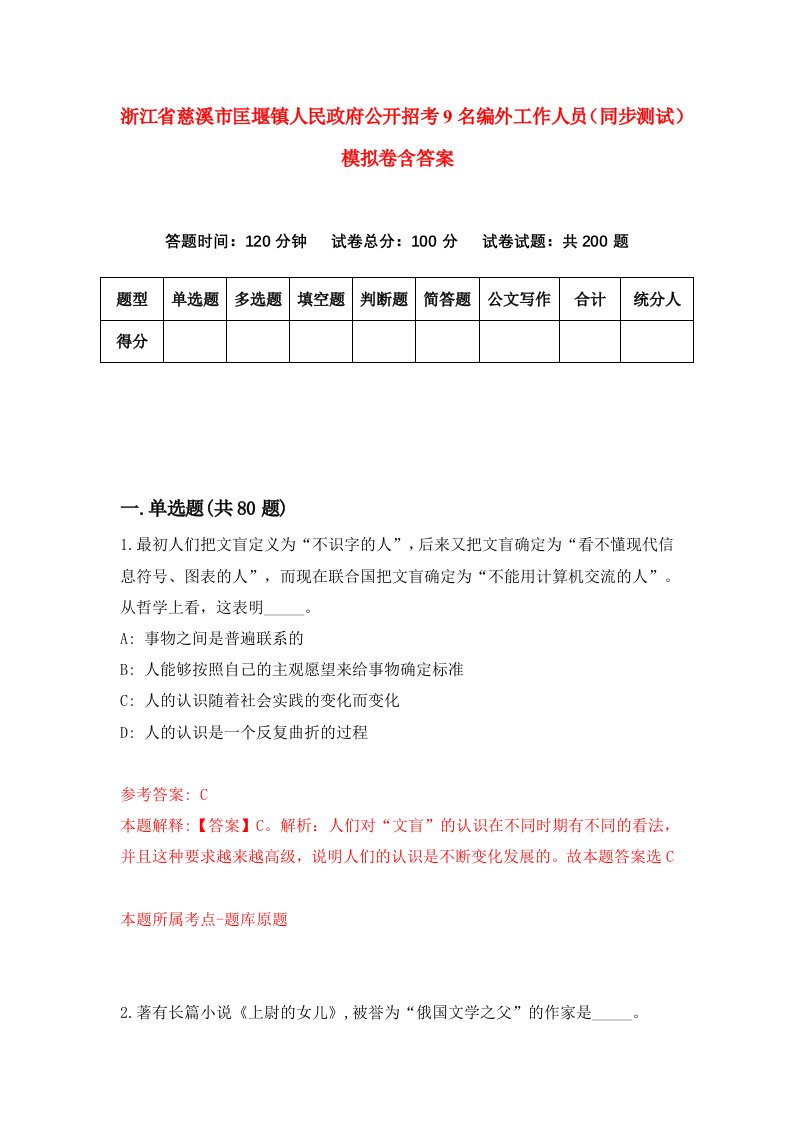 浙江省慈溪市匡堰镇人民政府公开招考9名编外工作人员（同步测试）模拟卷含答案

答题时间：120分钟　试卷总分：100分　试卷试题：共200题

| 题型 | 单选题 | 多选题 | 填空题 | 判断题 | 简答题 | 公文写作 | 合计 | 统分人 |
|---|---|---|---|---|---|---|---|---|
| 得分 | | | | | | | | |

一.单选题(共80题)

1.最初人们把文盲定义为“不识字的人”，后来又把文盲确定为“看不懂现代信息符号、图表的人”，而现在联合国把文盲确定为“不能用计算机交流的人”。从哲学上看，这表明_____。

A: 事物之间是普遍联系的

B: 人能够按照自己的主观愿望来给事物确定标准

C: 人的认识随着社会实践的变化而变化

D: 人的认识是一个反复曲折的过程

参考答案: C

本题解释:【答案】C。解析：人们对“文盲”的认识在不同时期有不同的看法，并且这种要求越来越高级，说明人们的认识是不断变化发展的。故本题答案选C

本题所属考点-题库原题

2.著有长篇小说《上尉的女儿》,被誉为“俄国文学之父”的作家是_____。